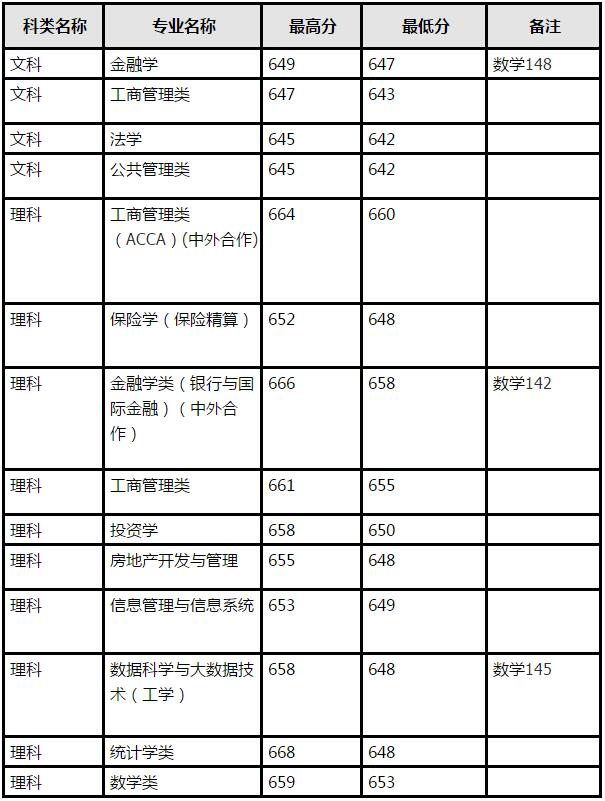 | 科类名称 | 专业名称 | 最高分 | 最低分 | 备注 |
|---|---|---|---|---|
| 文科 | 金融学 | 649 | 647 | 数学148 |
| 文科 | 工商管理类 | 647 | 643 | |
| 文科 | 法学 | 645 | 642 | |
| 文科 | 公共管理类 | 645 | 642 | |
| 理科 | 工商管理类（ACCA）(中外合作) | 664 | 660 | |
| 理科 | 保险学（保险精算） | 652 | 648 | |
| 理科 | 金融学类（银行与国际金融）（中外合作） | 666 | 658 | 数学142 |
| 理科 | 工商管理类 | 661 | 655 | |
| 理科 | 投资学 | 658 | 650 | |
| 理科 | 房地产开发与管理 | 655 | 648 | |
| 理科 | 信息管理与信息系统 | 653 | 649 | |
| 理科 | 数据科学与大数据技术（工学） | 658 | 648 | 数学145 |
| 理科 | 统计学类 | 668 | 648 | |
| 理科 | 数学类 | 659 | 653 | |